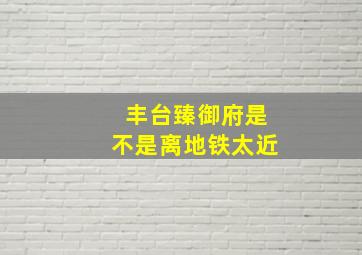 丰台臻御府是
不是离地铁太近